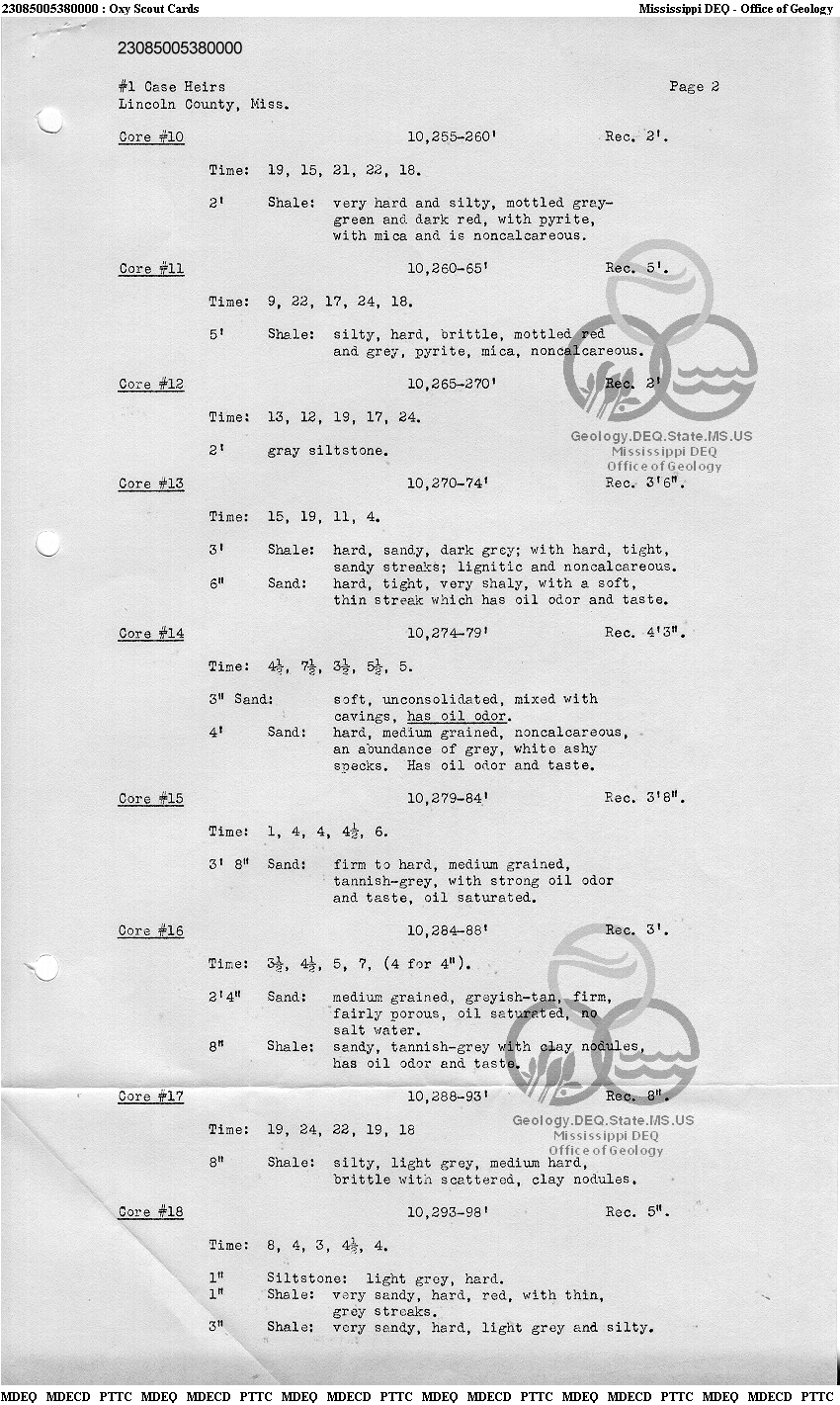 23085005380000 : Oxy Scout Cards

Mississippi DEQ - Office of Geology

23085005380000

#1 Case Heirs
Lincoln County, Miss.

Page 2

Core #10 10,255-260' Rec. 2'.

Time: 19, 15, 21, 22, 18.

2' Shale: very hard and silty, mottled gray-green and dark red, with pyrite, with mica and is noncalcareous.

Core #11 10,260-65' Rec. 5'.

Time: 9, 22, 17, 24, 18.

5' Shale: silty, hard, brittle, mottled red and grey, pyrite, mica, noncalcareous.

Core #12 10,265-270' Rec. 2'

Time: 13, 12, 19, 17, 24.

2' gray siltstone.

Geology.DEQ.State.MS.US
Mississippi DEQ
Office of Geology

Core #13 10,270-74' Rec. 3'6".

Time: 15, 19, 11, 4.

3' Shale: hard, sandy, dark grey; with hard, tight, sandy streaks; lignitic and noncalcareous.
6" Sand: hard, tight, very shaly, with a soft, thin streak which has oil odor and taste.

Core #14 10,274-79' Rec. 4'3".

Time: $4\frac{1}{2}$, $7\frac{1}{2}$, $3\frac{1}{2}$, $5\frac{1}{2}$, 5.

3" Sand: soft, unconsolidated, mixed with cavings, has oil odor.
4' Sand: hard, medium grained, noncalcareous, an abundance of grey, white ashy specks. Has oil odor and taste.

Core #15 10,279-84' Rec. 3'8".

Time: 1, 4, 4, $4\frac{1}{2}$, 6.

3' 8" Sand: firm to hard, medium grained, tannish-grey, with strong oil odor and taste, oil saturated.

Core #16 10,284-88' Rec. 3'.

Time: $3\frac{1}{2}$, $4\frac{1}{2}$, 5, 7, (4 for 4").

2'4" Sand: medium grained, greyish-tan, firm, fairly porous, oil saturated, no salt water.
8" Shale: sandy, tannish-grey with clay nodules, has oil odor and taste.

Core #17 10,288-93' Rec. 8".

Time: 19, 24, 22, 19, 18

8" Shale: silty, light grey, medium hard, brittle with scattered, clay nodules.

Geology.DEQ.State.MS.US
Mississippi DEQ
Office of Geology

Core #18 10,293-98' Rec. 5".

Time: 8, 4, 3, $4\frac{1}{2}$, 4.

1" Siltstone: light grey, hard.
1" Shale: very sandy, hard, red, with thin, grey streaks.
3" Shale: very sandy, hard, light grey and silty.

MDEQ MDECD PTTC MDEQ MDECD PTTC MDEQ MDECD PTTC MDEQ MDECD PTTC MDEQ MDECD PTTC MDEQ MDECD PTTC